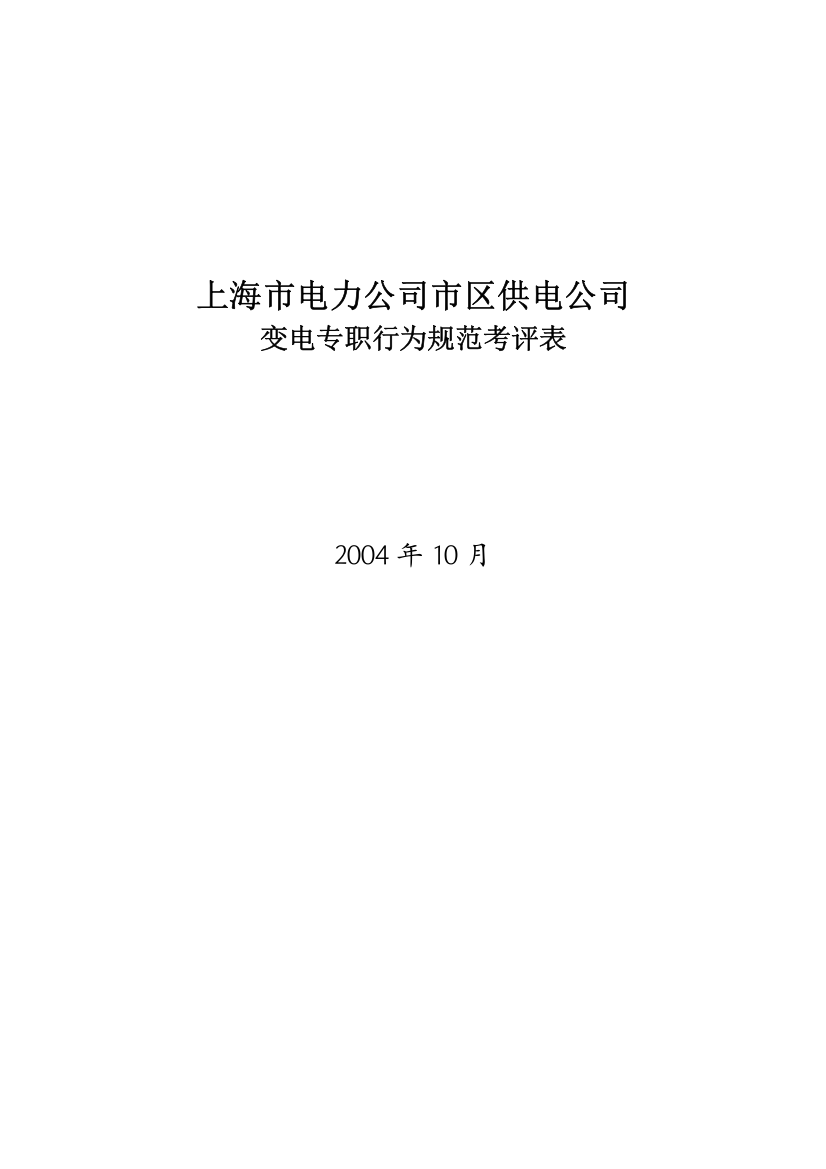 上海市电力公司市区供电公司
变电专职行为规范考评表

2004 年 10 月